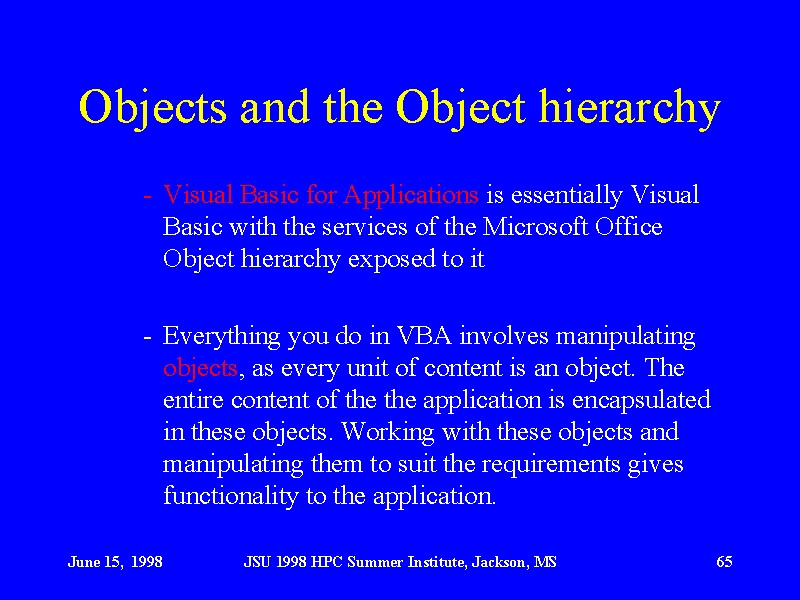 Objects and the Object hierarchy

- Visual Basic for Applications is essentially Visual Basic with the services of the Microsoft Office Object hierarchy exposed to it

- Everything you do in VBA involves manipulating objects, as every unit of content is an object. The entire content of the the application is encapsulated in these objects. Working with these objects and manipulating them to suit the requirements gives functionality to the application.

June 15, 1998 JSU 1998 HPC Summer Institute, Jackson, MS 65